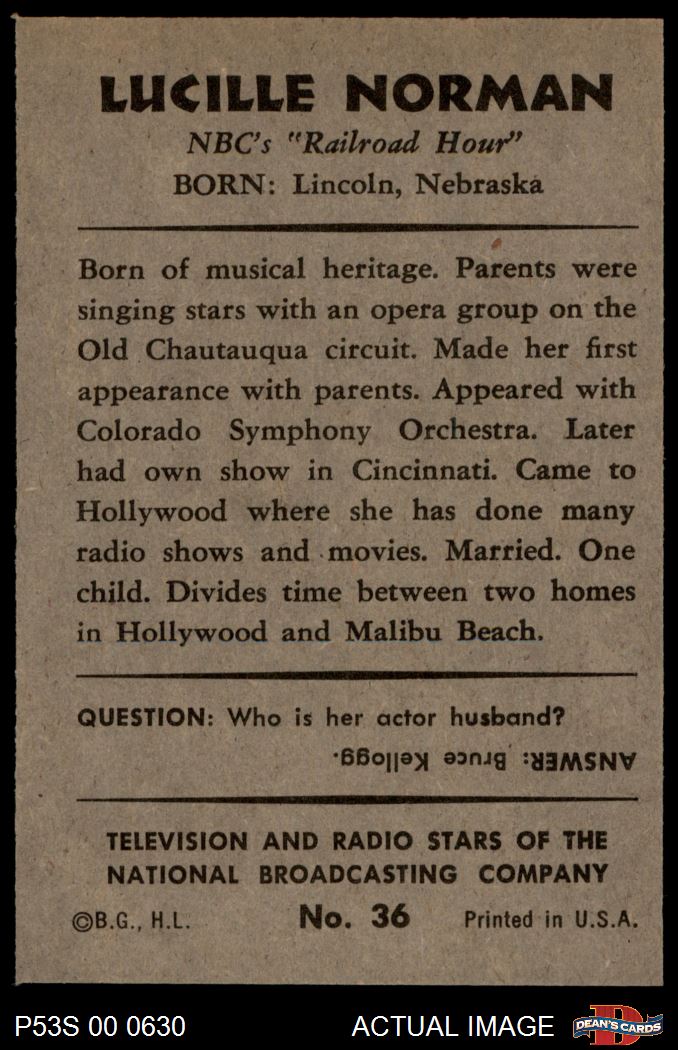 LUCILLE NORMAN
NBC's "Railroad Hour"
BORN: Lincoln, Nebraska

Born of musical heritage. Parents were singing stars with an opera group on the Old Chautauqua circuit. Made her first appearance with parents. Appeared with Colorado Symphony Orchestra. Later had own show in Cincinnati. Came to Hollywood where she has done many radio shows and movies. Married. One child. Divides time between two homes in Hollywood and Malibu Beach.

QUESTION: Who is her actor husband?
ANSWER: Bruce Kellogg.

TELEVISION AND RADIO STARS OF THE NATIONAL BROADCASTING COMPANY
©B.G., H.L. No. 36 Printed in U.S.A.

P53S 00 0630 ACTUAL IMAGE DEAN'S CARDS